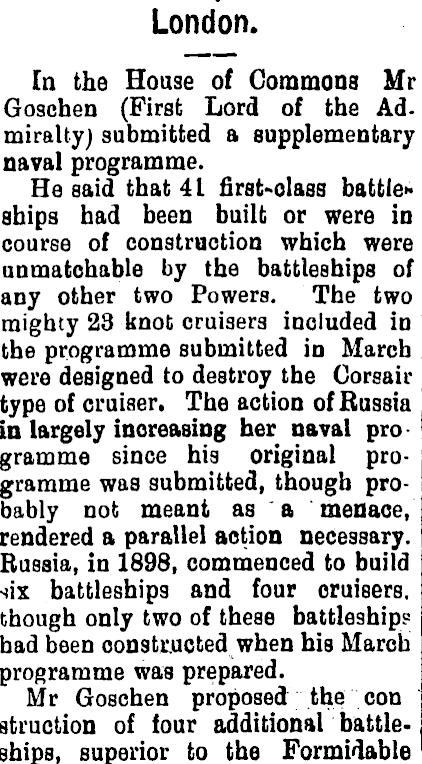 London.

In the House of Commons Mr Goschen (First Lord of the Admiralty) submitted a supplementary naval programme.

He said that 41 first-class battleships had been built or were in course of construction which were unmatchable by the battleships of any other two Powers. The two mighty 23 knot cruisers included in the programme submitted in March were designed to destroy the Corsair type of cruiser. The action of Russia in largely increasing her naval programme since his original programme was submitted, though probably not meant as a menace, rendered a parallel action necessary. Russia, in 1898, commenced to build six battleships and four cruisers, though only two of these battleships had been constructed when his March programme was prepared.

Mr Goschen proposed the construction of four additional battleships, superior to the Formidable